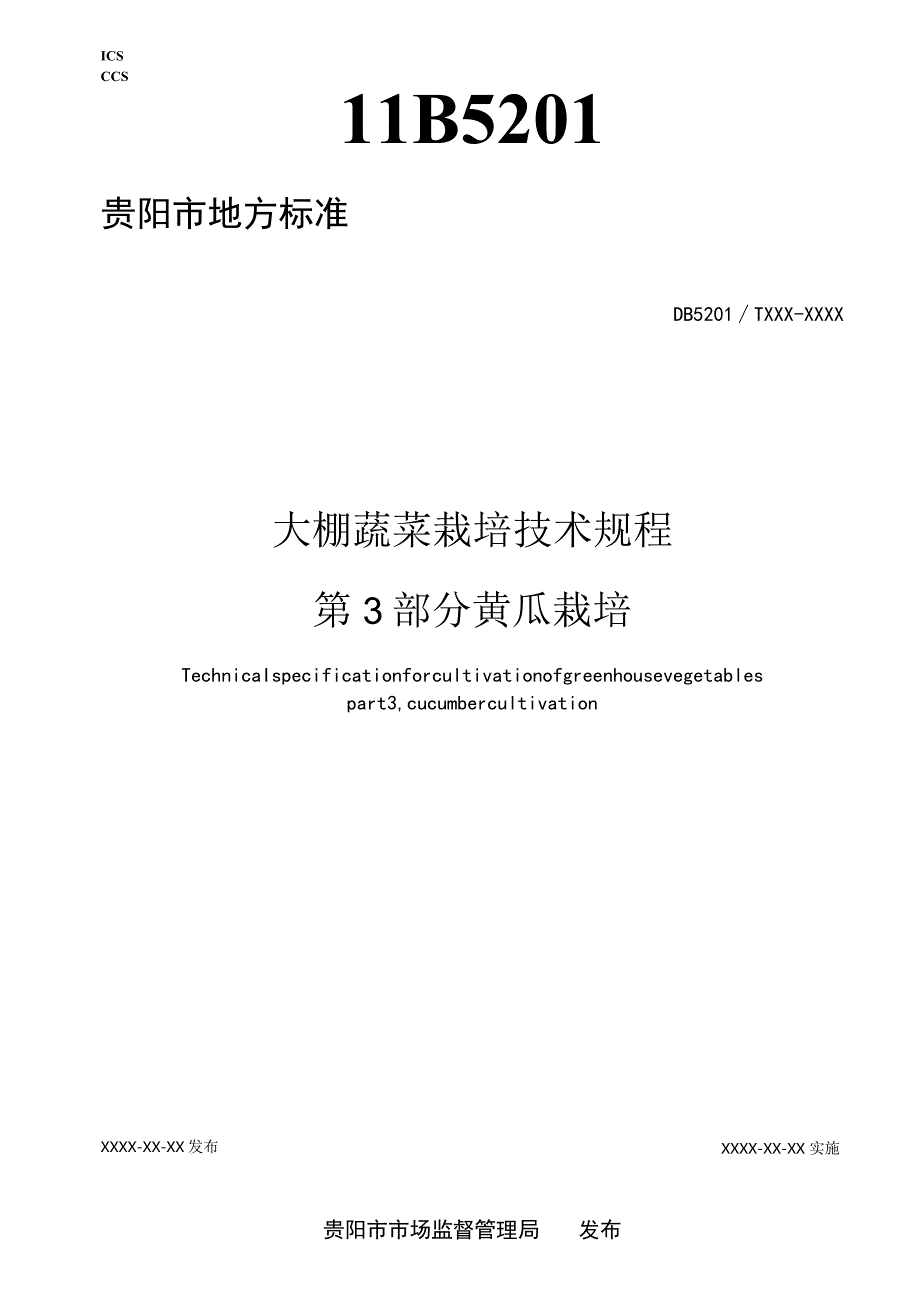 ICS
CCS

11B5201

贵阳市地方标准

DB5201／TXXX-XXXX

大棚蔬菜栽培技术规程

第3部分黄瓜栽培

Technicalspecificationforcultivationofgreenhousevegetables
part3,cucumbercultivation

XXXX-XX-XX发布

XXXX-XX-XX实施

贵阳市市场监督管理局 发布